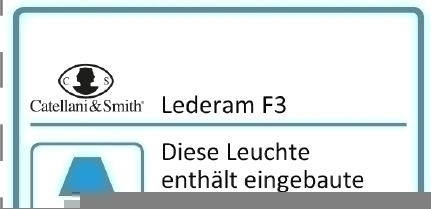 C S

Catellani&Smith

Lederam F3

Diese Leuchte enthält eingebaute